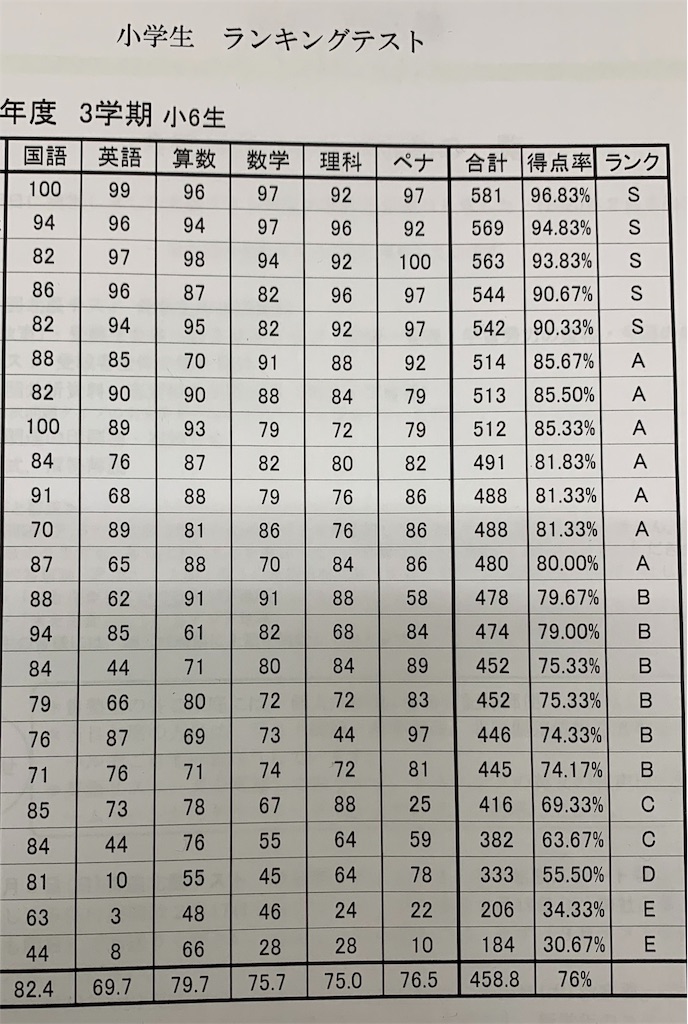 小学生　ランキングテスト

年度　3学期 小6生

| 国語 | 英語 | 算数 | 数学 | 理科 | ペナ | 合計 | 得点率 | ランク |
|---|---|---|---|---|---|---|---|---|
| 100 | 99 | 96 | 97 | 92 | 97 | 581 | 96.83% | S |
| 94 | 96 | 94 | 97 | 96 | 92 | 569 | 94.83% | S |
| 82 | 97 | 98 | 94 | 92 | 100 | 563 | 93.83% | S |
| 86 | 96 | 87 | 82 | 96 | 97 | 544 | 90.67% | S |
| 82 | 94 | 95 | 82 | 92 | 97 | 542 | 90.33% | S |
| 88 | 85 | 70 | 91 | 88 | 92 | 514 | 85.67% | A |
| 82 | 90 | 90 | 88 | 84 | 79 | 513 | 85.50% | A |
| 100 | 89 | 93 | 79 | 72 | 79 | 512 | 85.33% | A |
| 84 | 76 | 87 | 82 | 80 | 82 | 491 | 81.83% | A |
| 91 | 68 | 88 | 79 | 76 | 86 | 488 | 81.33% | A |
| 70 | 89 | 81 | 86 | 76 | 86 | 488 | 81.33% | A |
| 87 | 65 | 88 | 70 | 84 | 86 | 480 | 80.00% | A |
| 88 | 62 | 91 | 91 | 88 | 58 | 478 | 79.67% | B |
| 94 | 85 | 61 | 82 | 68 | 84 | 474 | 79.00% | B |
| 84 | 44 | 71 | 80 | 84 | 89 | 452 | 75.33% | B |
| 79 | 66 | 80 | 72 | 72 | 83 | 452 | 75.33% | B |
| 76 | 87 | 69 | 73 | 44 | 97 | 446 | 74.33% | B |
| 71 | 76 | 71 | 74 | 72 | 81 | 445 | 74.17% | B |
| 85 | 73 | 78 | 67 | 88 | 25 | 416 | 69.33% | C |
| 84 | 44 | 76 | 55 | 64 | 59 | 382 | 63.67% | C |
| 81 | 10 | 55 | 45 | 64 | 78 | 333 | 55.50% | D |
| 63 | 3 | 48 | 46 | 24 | 22 | 206 | 34.33% | E |
| 44 | 8 | 66 | 28 | 28 | 10 | 184 | 30.67% | E |
| 82.4 | 69.7 | 79.7 | 75.7 | 75.0 | 76.5 | 458.8 | 76% | |